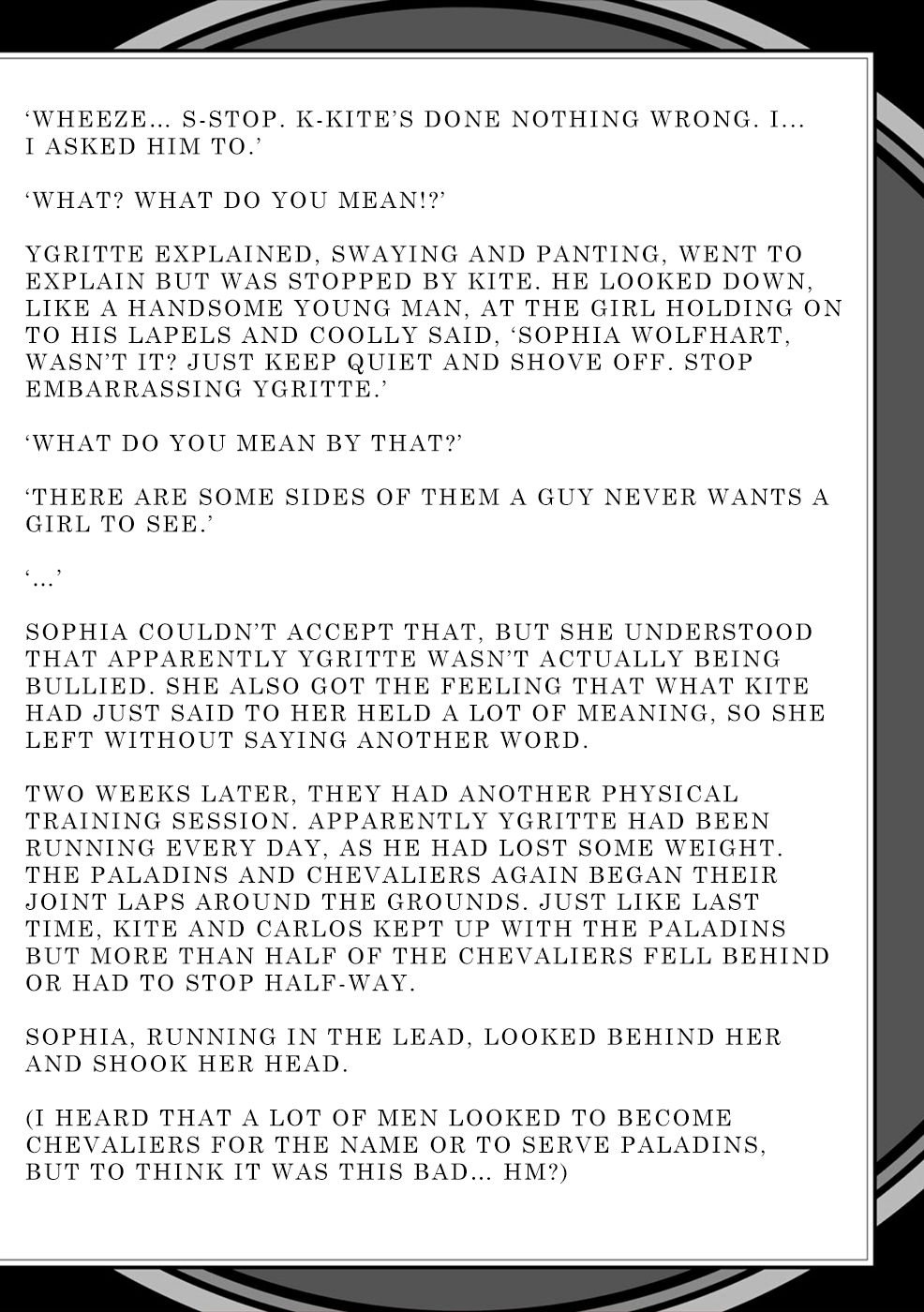 ‘WHEEZE... S-STOP. K-KITE’S DONE NOTHING WRONG. I... I ASKED HIM TO.’

‘WHAT? WHAT DO YOU MEAN!?’

YGRITTE EXPLAINED, SWAYING AND PANTING, WENT TO EXPLAIN BUT WAS STOPPED BY KITE. HE LOOKED DOWN, LIKE A HANDSOME YOUNG MAN, AT THE GIRL HOLDING ON TO HIS LAPELS AND COOLLY SAID, ‘SOPHIA WOLFHART, WASN’T IT? JUST KEEP QUIET AND SHOVE OFF. STOP EMBARRASSING YGRITTE.’

‘WHAT DO YOU MEAN BY THAT?’

‘THERE ARE SOME SIDES OF THEM A GUY NEVER WANTS A GIRL TO SEE.’

‘...’

SOPHIA COULDN’T ACCEPT THAT, BUT SHE UNDERSTOOD THAT APPARENTLY YGRITTE WASN’T ACTUALLY BEING BULLIED. SHE ALSO GOT THE FEELING THAT WHAT KITE HAD JUST SAID TO HER HELD A LOT OF MEANING, SO SHE LEFT WITHOUT SAYING ANOTHER WORD.

TWO WEEKS LATER, THEY HAD ANOTHER PHYSICAL TRAINING SESSION. APPARENTLY YGRITTE HAD BEEN RUNNING EVERY DAY, AS HE HAD LOST SOME WEIGHT. THE PALADINS AND CHEVALIERS AGAIN BEGAN THEIR JOINT LAPS AROUND THE GROUNDS. JUST LIKE LAST TIME, KITE AND CARLOS KEPT UP WITH THE PALADINS BUT MORE THAN HALF OF THE CHEVALIERS FELL BEHIND OR HAD TO STOP HALF-WAY.

SOPHIA, RUNNING IN THE LEAD, LOOKED BEHIND HER AND SHOOK HER HEAD.

(I HEARD THAT A LOT OF MEN LOOKED TO BECOME CHEVALIERS FOR THE NAME OR TO SERVE PALADINS, BUT TO THINK IT WAS THIS BAD... HM?)